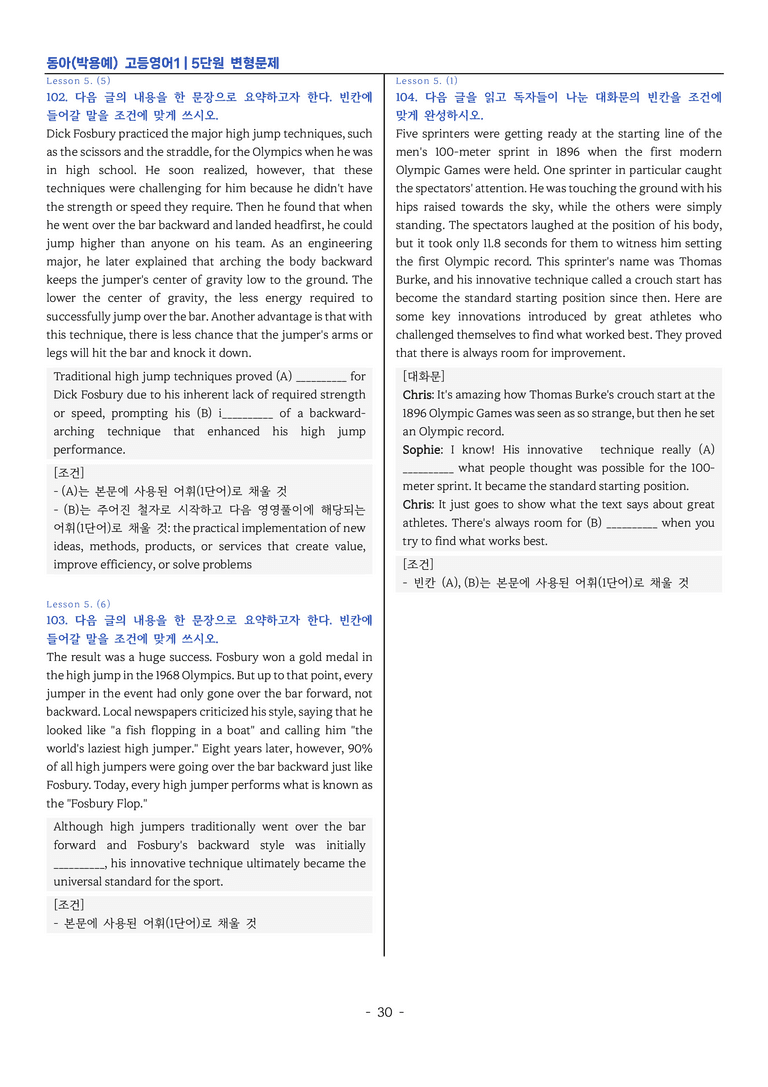 동아(박용예) 고등영어1 | 5단원 변형문제

Lesson 5. (5)

102. 다음 글의 내용을 한 문장으로 요약하고자 한다. 빈칸에 들어갈 말을 조건에 맞게 쓰시오.

Dick Fosbury practiced the major high jump techniques, such as the scissors and the straddle, for the Olympics when he was in high school. He soon realized, however, that these techniques were challenging for him because he didn't have the strength or speed they require. Then he found that when he went over the bar backward and landed headfirst, he could jump higher than anyone on his team. As an engineering major, he later explained that arching the body backward keeps the jumper's center of gravity low to the ground. The lower the center of gravity, the less energy required to successfully jump over the bar. Another advantage is that with this technique, there is less chance that the jumper's arms or legs will hit the bar and knock it down.

Traditional high jump techniques proved (A) ____ for Dick Fosbury due to his inherent lack of required strength or speed, prompting his (B) i____ of a backward-arching technique that enhanced his high jump performance.

[조건]
- (A)는 본문에 사용된 어휘(1단어)로 채울 것
- (B)는 주어진 철자로 시작하고 다음 영영풀이에 해당되는 어휘(1단어)로 채울 것: the practical implementation of new ideas, methods, products, or services that create value, improve efficiency, or solve problems

Lesson 5. (6)

103. 다음 글의 내용을 한 문장으로 요약하고자 한다. 빈칸에 들어갈 말을 조건에 맞게 쓰시오.

The result was a huge success. Fosbury won a gold medal in the high jump in the 1968 Olympics. But up to that point, every jumper in the event had only gone over the bar forward, not backward. Local newspapers criticized his style, saying that he looked like "a fish flopping in a boat" and calling him "the world's laziest high jumper." Eight years later, however, 90% of all high jumpers were going over the bar backward just like Fosbury. Today, every high jumper performs what is known as the "Fosbury Flop."

Although high jumpers traditionally went over the bar forward and Fosbury's backward style was initially ____, his innovative technique ultimately became the universal standard for the sport.

[조건]
- 본문에 사용된 어휘(1단어)로 채울 것

Lesson 5. (1)

104. 다음 글을 읽고 독자들이 나눈 대화문의 빈칸을 조건에 맞게 완성하시오.

Five sprinters were getting ready at the starting line of the men's 100-meter sprint in 1896 when the first modern Olympic Games were held. One sprinter in particular caught the spectators' attention. He was touching the ground with his hips raised towards the sky, while the others were simply standing. The spectators laughed at the position of his body, but it took only 11.8 seconds for them to witness him setting the first Olympic record. This sprinter's name was Thomas Burke, and his innovative technique called a crouch start has become the standard starting position since then. Here are some key innovations introduced by great athletes who challenged themselves to find what worked best. They proved that there is always room for improvement.

[대화문]
Chris: It's amazing how Thomas Burke's crouch start at the 1896 Olympic Games was seen as so strange, but then he set an Olympic record.
Sophie: I know! His innovative technique really (A) ____ what people thought was possible for the 100-meter sprint. It became the standard starting position.
Chris: It just goes to show what the text says about great athletes. There's always room for (B) ____ when you try to find what works best.

[조건]
- 빈칸 (A), (B)는 본문에 사용된 어휘(1단어)로 채울 것

- 30 -